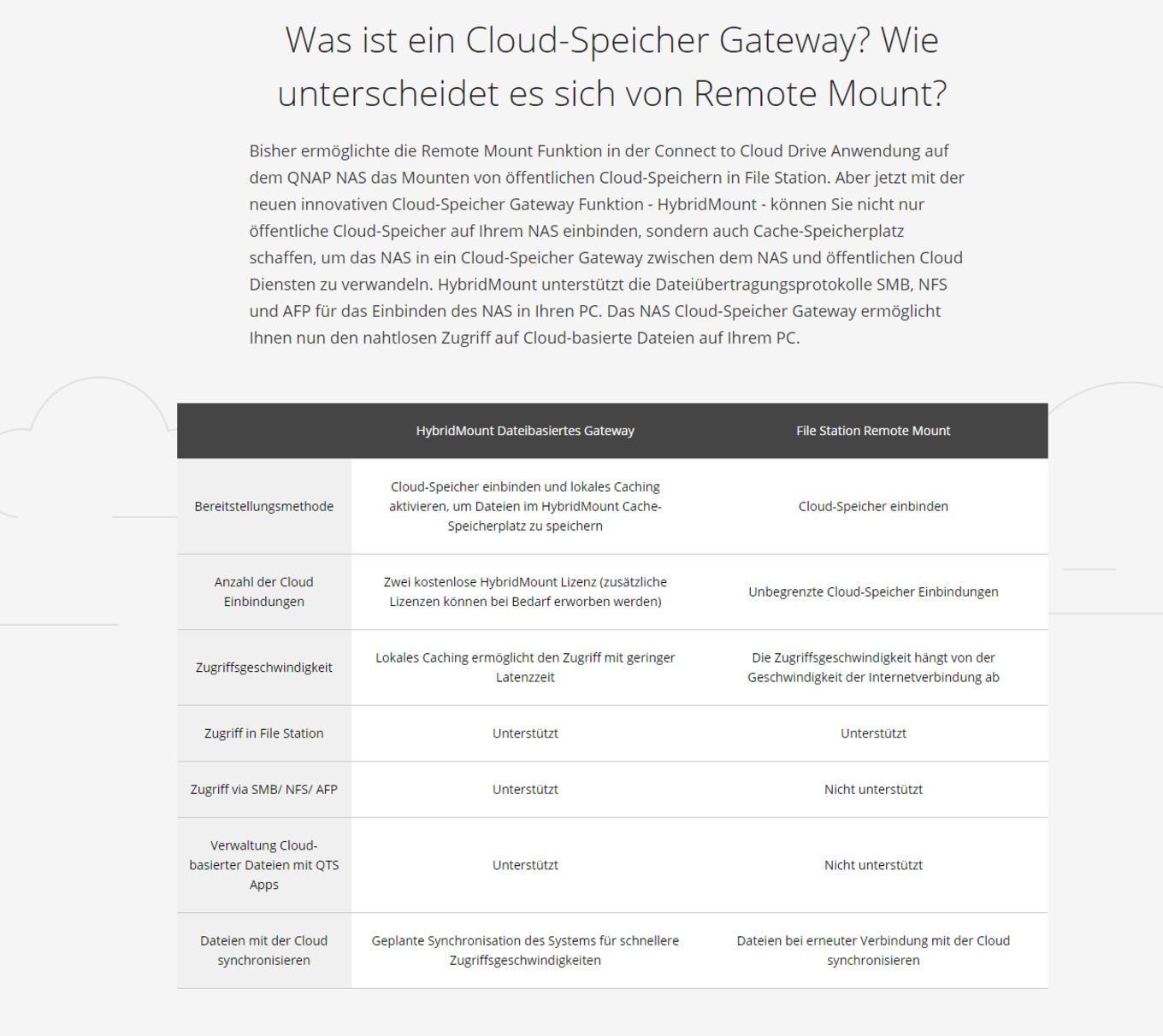 Was ist ein Cloud-Speicher Gateway? Wie unterscheidet es sich von Remote Mount?

Bisher ermöglichte die Remote Mount Funktion in der Connect to Cloud Drive Anwendung auf dem QNAP NAS das Mounten von öffentlichen Cloud-Speichern in File Station. Aber jetzt mit der neuen innovativen Cloud-Speicher Gateway Funktion - HybridMount - können Sie nicht nur öffentliche Cloud-Speicher auf Ihrem NAS einbinden, sondern auch Cache-Speicherplatz schaffen, um das NAS in ein Cloud-Speicher Gateway zwischen dem NAS und öffentlichen Cloud Diensten zu verwandeln. HybridMount unterstützt die Dateiübertragungsprotokolle SMB, NFS und AFP für das Einbinden des NAS in Ihren PC. Das NAS Cloud-Speicher Gateway ermöglicht Ihnen nun den nahtlosen Zugriff auf Cloud-basierte Dateien auf Ihrem PC.

| | HybridMount Dateibasiertes Gateway | File Station Remote Mount |
|---|---|---|
| Bereitstellungsmethode | Cloud-Speicher einbinden und lokales Caching aktivieren, um Dateien im HybridMount Cache-Speicherplatz zu speichern | Cloud-Speicher einbinden |
| Anzahl der Cloud Einbindungen | Zwei kostenlose HybridMount Lizenz (zusätzliche Lizenzen können bei Bedarf erworben werden) | Unbegrenzte Cloud-Speicher Einbindungen |
| Zugriffsgeschwindigkeit | Lokales Caching ermöglicht den Zugriff mit geringer Latenzzeit | Die Zugriffsgeschwindigkeit hängt von der Geschwindigkeit der Internetverbindung ab |
| Zugriff in File Station | Unterstützt | Unterstützt |
| Zugriff via SMB/ NFS/ AFP | Unterstützt | Nicht unterstützt |
| Verwaltung Cloud-basierter Dateien mit QTS Apps | Unterstützt | Nicht unterstützt |
| Dateien mit der Cloud synchronisieren | Geplante Synchronisation des Systems für schnellere Zugriffsgeschwindigkeiten | Dateien bei erneuter Verbindung mit der Cloud synchronisieren |